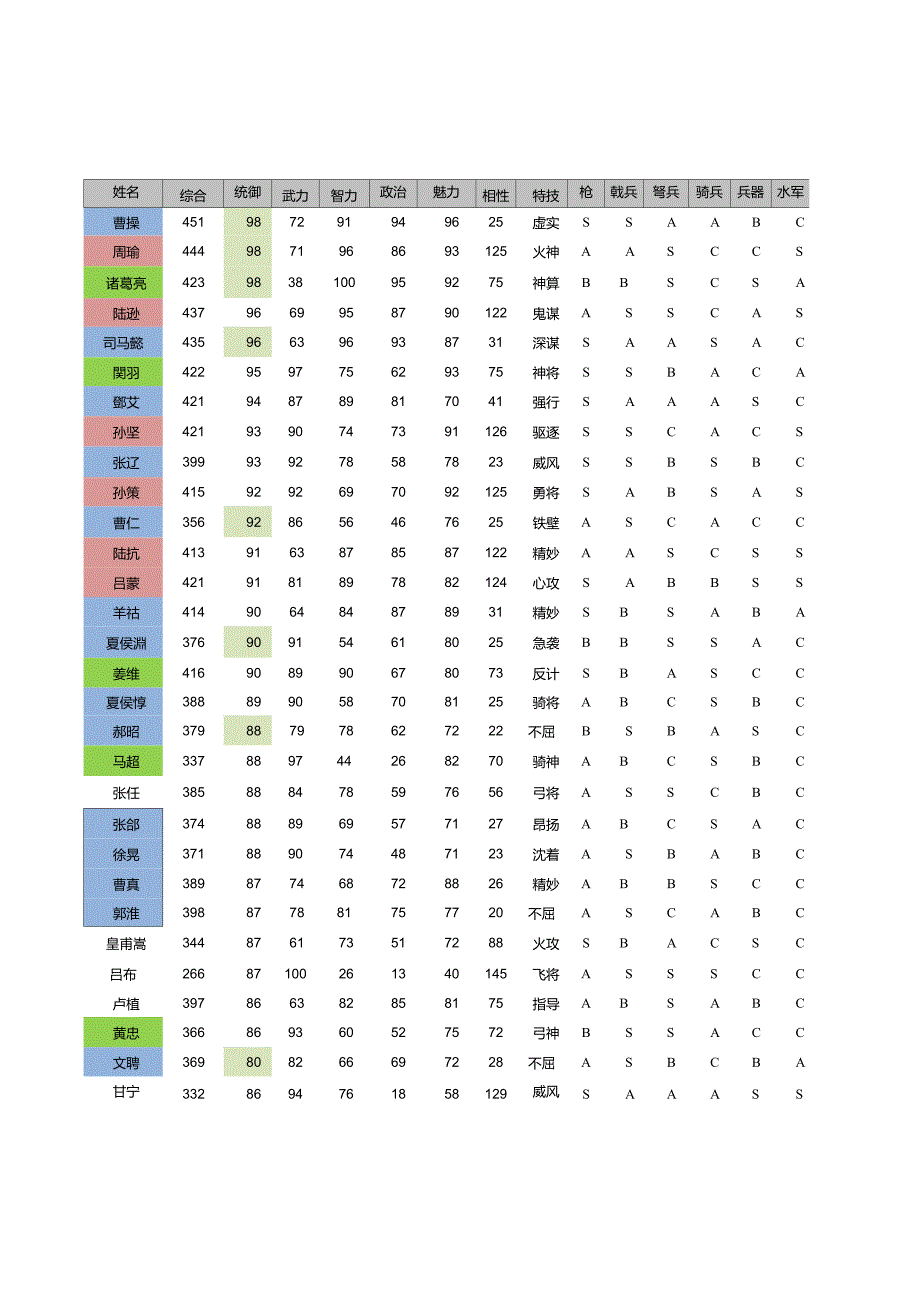 | 姓名 | 综合 | 统御 | 武力 | 智力 | 政治 | 魅力 | 相性 | 特技 | 枪 | 戟兵 | 弩兵 | 骑兵 | 兵器 | 水军 |
|---|---|---|---|---|---|---|---|---|---|---|---|---|---|---|
| 曹操 | 451 | 98 | 72 | 91 | 94 | 96 | 25 | 虚实 | S | S | A | A | B | C |
| 周瑜 | 444 | 98 | 71 | 96 | 86 | 93 | 125 | 火神 | A | A | S | C | C | S |
| 诸葛亮 | 423 | 98 | 38 | 100 | 95 | 92 | 75 | 神算 | B | B | S | C | S | A |
| 陆逊 | 437 | 96 | 69 | 95 | 87 | 90 | 122 | 鬼谋 | A | S | S | C | A | S |
| 司马懿 | 435 | 96 | 63 | 96 | 93 | 87 | 31 | 深谋 | S | A | A | S | A | C |
| 関羽 | 422 | 95 | 97 | 75 | 62 | 93 | 75 | 神将 | S | S | B | A | C | A |
| 鄧艾 | 421 | 94 | 87 | 89 | 81 | 70 | 41 | 强行 | S | A | A | A | S | C |
| 孙坚 | 421 | 93 | 90 | 74 | 73 | 91 | 126 | 驱逐 | S | S | C | A | C | S |
| 张辽 | 399 | 93 | 92 | 78 | 58 | 78 | 23 | 威风 | S | S | B | S | B | C |
| 孙策 | 415 | 92 | 92 | 69 | 70 | 92 | 125 | 勇将 | S | A | B | S | A | S |
| 曹仁 | 356 | 92 | 86 | 56 | 46 | 76 | 25 | 铁壁 | A | S | C | A | C | C |
| 陆抗 | 413 | 91 | 63 | 87 | 85 | 87 | 122 | 精妙 | A | A | S | C | S | S |
| 吕蒙 | 421 | 91 | 81 | 89 | 78 | 82 | 124 | 心攻 | S | A | B | B | S | S |
| 羊祜 | 414 | 90 | 64 | 84 | 87 | 89 | 31 | 精妙 | S | B | S | A | B | A |
| 夏侯渊 | 376 | 90 | 91 | 54 | 61 | 80 | 25 | 急袭 | B | B | S | S | A | C |
| 姜维 | 416 | 90 | 89 | 90 | 67 | 80 | 73 | 反计 | S | B | A | S | C | C |
| 夏侯惇 | 388 | 89 | 90 | 58 | 70 | 81 | 25 | 骑将 | A | B | C | S | B | C |
| 郝昭 | 379 | 88 | 79 | 78 | 62 | 72 | 22 | 不屈 | B | S | B | A | S | C |
| 马超 | 337 | 88 | 97 | 44 | 26 | 82 | 70 | 骑神 | A | B | C | S | B | C |
| 张任 | 385 | 88 | 84 | 78 | 59 | 76 | 56 | 弓将 | A | S | S | C | B | C |
| 张郃 | 374 | 88 | 89 | 69 | 57 | 71 | 27 | 昂扬 | A | B | C | S | A | C |
| 徐晃 | 371 | 88 | 90 | 74 | 48 | 71 | 23 | 沈着 | A | S | B | A | B | C |
| 曹真 | 389 | 87 | 74 | 68 | 72 | 88 | 26 | 精妙 | A | B | B | S | C | C |
| 郭淮 | 398 | 87 | 78 | 81 | 75 | 77 | 20 | 不屈 | A | S | C | A | B | C |
| 皇甫嵩 | 344 | 87 | 61 | 73 | 51 | 72 | 88 | 火攻 | S | B | A | C | S | C |
| 吕布 | 266 | 87 | 100 | 26 | 13 | 40 | 145 | 飞将 | A | S | S | S | C | C |
| 卢植 | 397 | 86 | 63 | 82 | 85 | 81 | 75 | 指导 | A | B | S | A | B | C |
| 黄忠 | 366 | 86 | 93 | 60 | 52 | 75 | 72 | 弓神 | B | S | S | A | C | C |
| 文聘 | 369 | 80 | 82 | 66 | 69 | 72 | 28 | 不屈 | A | S | B | C | B | A |
| 甘宁 | 332 | 86 | 94 | 76 | 18 | 58 | 129 | 威风 | S | A | A | A | S | S |